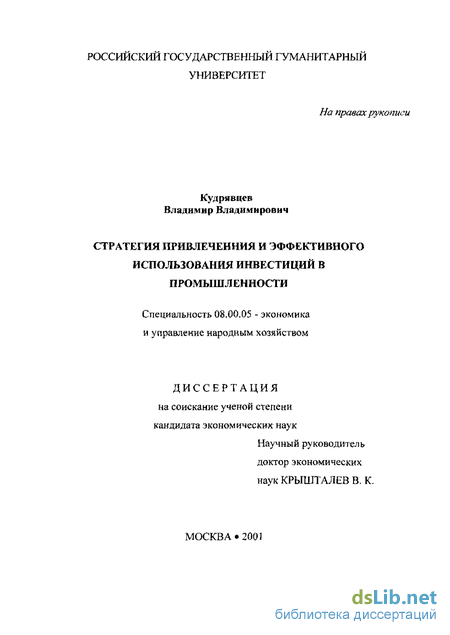 РОССИЙСКИЙ ГОСУДАРСТВЕННЫЙ ГУМАНИТАРНЫЙ УНИВЕРСИТЕТ

На правах рукописи

Кудрявцев
Владимир Владимирович

СТРАТЕГИЯ ПРИВЛЕЧЕНИЯ И ЭФФЕКТИВНОГО ИСПОЛЬЗОВАНИЯ ИНВЕСТИЦИЙ В ПРОМЫШЛЕННОСТИ

Специальность 08.00.05 - экономика и управление народным хозяйством

ДИССЕРТАЦИЯ
на соискание ученой степени
кандидата экономических наук

Научный руководитель
доктор экономических
наук КРЫШТАЛЕВ В. К.

МОСКВА • 2001

dsLib.net
библиотека диссертаций